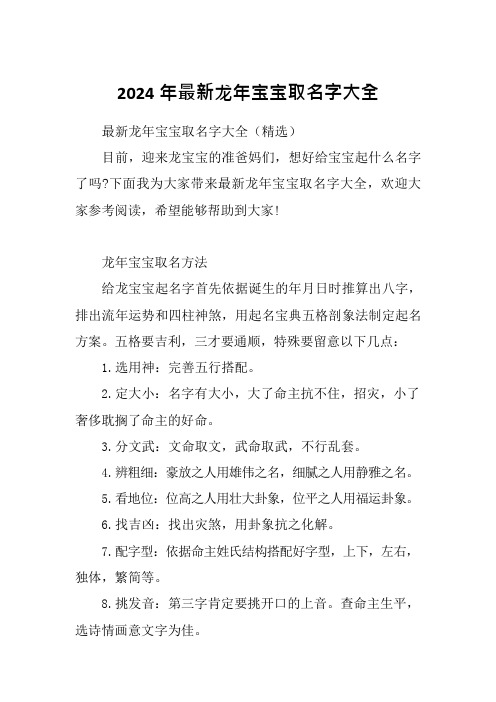 2024 年最新龙年宝宝取名字大全

最新龙年宝宝取名字大全（精选）

目前，迎来龙宝宝的准爸妈们，想好给宝宝起什么名字了吗?下面我为大家带来最新龙年宝宝取名字大全，欢迎大家参考阅读，希望能够帮助到大家!

龙年宝宝取名方法

给龙宝宝起名字首先依据诞生的年月日时推算出八字，排出流年运势和四柱神煞，用起名宝典五格剖象法制定起名方案。五格要吉利，三才要通顺，特殊要留意以下几点：

1.选用神：完善五行搭配。

2.定大小：名字有大小，大了命主抗不住，招灾，小了奢侈耽搁了命主的好命。

3.分文武：文命取文，武命取武，不行乱套。

4.辨粗细：豪放之人用雄伟之名，细腻之人用静雅之名。

5.看地位：位高之人用壮大卦象，位平之人用福运卦象。

6.找吉凶：找出灾煞，用卦象抗之化解。

7.配字型：依据命主姓氏结构搭配好字型，上下，左右，独体，繁简等。

8.挑发音：第三字肯定要挑开口的上音。查命主生平，选诗情画意文字为佳。